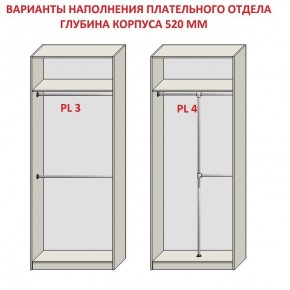 ВАРИАНТЫ НАПОЛНЕНИЯ ПЛАТЕЛЬНОГО ОТДЕЛА
ГЛУБИНА КОРПУСА 520 ММ

PL 3

PL 4